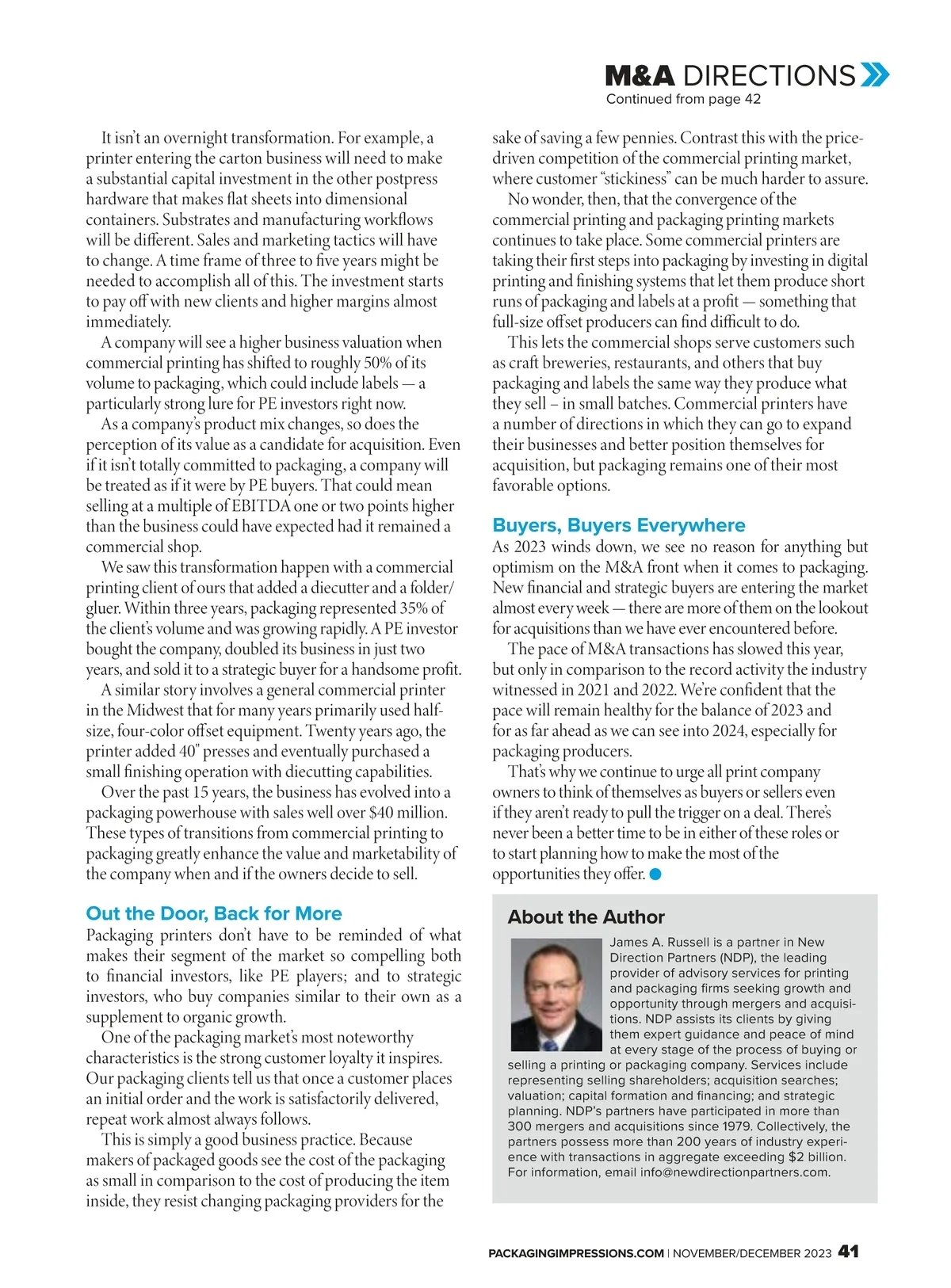 M&A DIRECTIONS
Continued from page 42

It isn't an overnight transformation. For example, a printer entering the carton business will need to make a substantial capital investment in the other postpress hardware that makes flat sheets into dimensional containers. Substrates and manufacturing workflows will be different. Sales and marketing tactics will have to change. A time frame of three to five years might be needed to accomplish all of this. The investment starts to pay off with new clients and higher margins almost immediately.

A company will see a higher business valuation when commercial printing has shifted to roughly 50% of its volume to packaging, which could include labels — a particularly strong lure for PE investors right now.

As a company's product mix changes, so does the perception of its value as a candidate for acquisition. Even if it isn't totally committed to packaging, a company will be treated as if it were by PE buyers. That could mean selling at a multiple of EBITDA one or two points higher than the business could have expected had it remained a commercial shop.

We saw this transformation happen with a commercial printing client of ours that added a diecutter and a folder/gluer. Within three years, packaging represented 35% of the client's volume and was growing rapidly. A PE investor bought the company, doubled its business in just two years, and sold it to a strategic buyer for a handsome profit.

A similar story involves a general commercial printer in the Midwest that for many years primarily used half-size, four-color offset equipment. Twenty years ago, the printer added 40" presses and eventually purchased a small finishing operation with diecutting capabilities.

Over the past 15 years, the business has evolved into a packaging powerhouse with sales well over $40 million. These types of transitions from commercial printing to packaging greatly enhance the value and marketability of the company when and if the owners decide to sell.

Out the Door, Back for More
Packaging printers don't have to be reminded of what makes their segment of the market so compelling both to financial investors, like PE players; and to strategic investors, who buy companies similar to their own as a supplement to organic growth.

One of the packaging market's most noteworthy characteristics is the strong customer loyalty it inspires. Our packaging clients tell us that once a customer places an initial order and the work is satisfactorily delivered, repeat work almost always follows.

This is simply a good business practice. Because makers of packaged goods see the cost of the packaging as small in comparison to the cost of producing the item inside, they resist changing packaging providers for the sake of saving a few pennies. Contrast this with the price-driven competition of the commercial printing market, where customer "stickiness" can be much harder to assure.

No wonder, then, that the convergence of the commercial printing and packaging printing markets continues to take place. Some commercial printers are taking their first steps into packaging by investing in digital printing and finishing systems that let them produce short runs of packaging and labels at a profit — something that full-size offset producers can find difficult to do.

This lets the commercial shops serve customers such as craft breweries, restaurants, and others that buy packaging and labels the same way they produce what they sell – in small batches. Commercial printers have a number of directions in which they can go to expand their businesses and better position themselves for acquisition, but packaging remains one of their most favorable options.

Buyers, Buyers Everywhere
As 2023 winds down, we see no reason for anything but optimism on the M&A front when it comes to packaging. New financial and strategic buyers are entering the market almost every week — there are more of them on the lookout for acquisitions than we have ever encountered before.

The pace of M&A transactions has slowed this year, but only in comparison to the record activity the industry witnessed in 2021 and 2022. We're confident that the pace will remain healthy for the balance of 2023 and for as far ahead as we can see into 2024, especially for packaging producers.

That's why we continue to urge all print company owners to think of themselves as buyers or sellers even if they aren't ready to pull the trigger on a deal. There's never been a better time to be in either of these roles or to start planning how to make the most of the opportunities they offer.

About the Author
James A. Russell is a partner in New Direction Partners (NDP), the leading provider of advisory services for printing and packaging firms seeking growth and opportunity through mergers and acquisitions. NDP assists its clients by giving them expert guidance and peace of mind at every stage of the process of buying or selling a printing or packaging company. Services include representing selling shareholders; acquisition searches; valuation; capital formation and financing; and strategic planning. NDP's partners have participated in more than 300 mergers and acquisitions since 1979. Collectively, the partners possess more than 200 years of industry experience with transactions in aggregate exceeding $2 billion. For information, email info@newdirectionpartners.com.

PACKAGINGIMPRESSIONS.COM | NOVEMBER/DECEMBER 2023 41